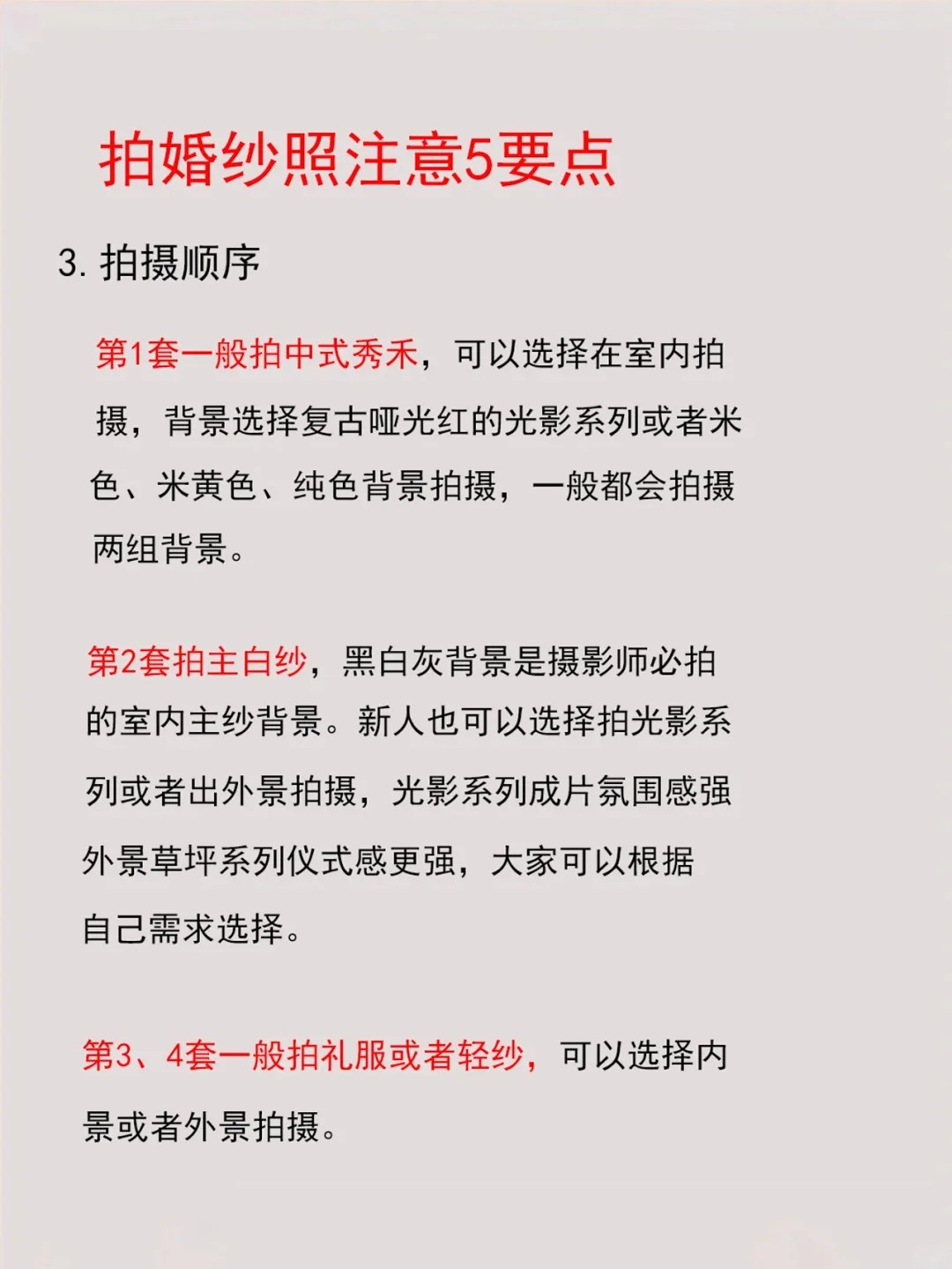 拍婚纱照注意5要点

3. 拍摄顺序

第1套一般拍中式秀禾，可以选择在室内拍摄，背景选择复古哑光红的光影系列或者米色、米黄色、纯色背景拍摄，一般都会拍摄两组背景。

第2套拍主白纱，黑白灰背景是摄影师必拍的室内主纱背景。新人也可以选择拍光影系列或者出外景拍摄，光影系列成片氛围感强外景草坪系列仪式感更强，大家可以根据自己需求选择。

第3、4套一般拍礼服或者轻纱，可以选择内景或者外景拍摄。